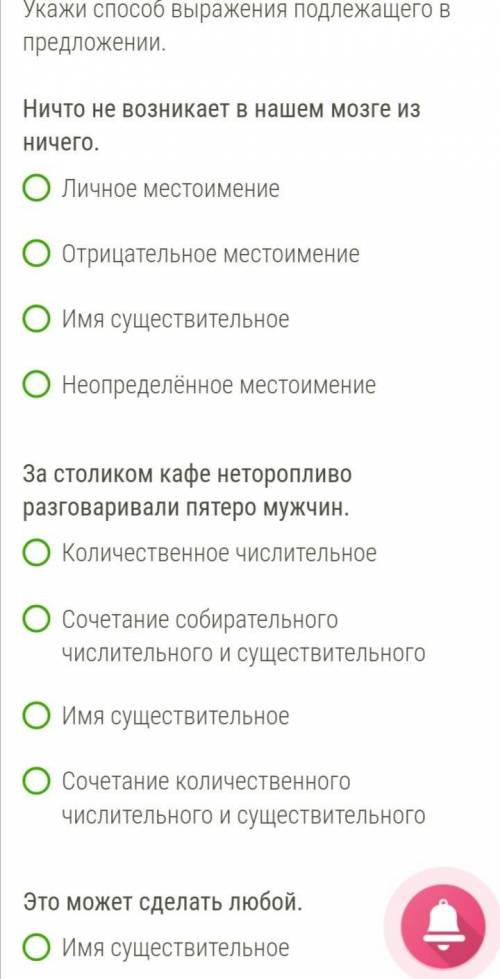 Укажи способ выражения подлежащего в предложении.

Ничто не возникает в нашем мозге из ничего.

Личное местоимение

Отрицательное местоимение

Имя существительное

Неопределённое местоимение

За столиком кафе неторопливо разговаривали пятеро мужчин.

Количественное числительное

Сочетание собирательного числительного и существительного

Имя существительное

Сочетание количественного числительного и существительного

Это может сделать любой.

Имя существительное